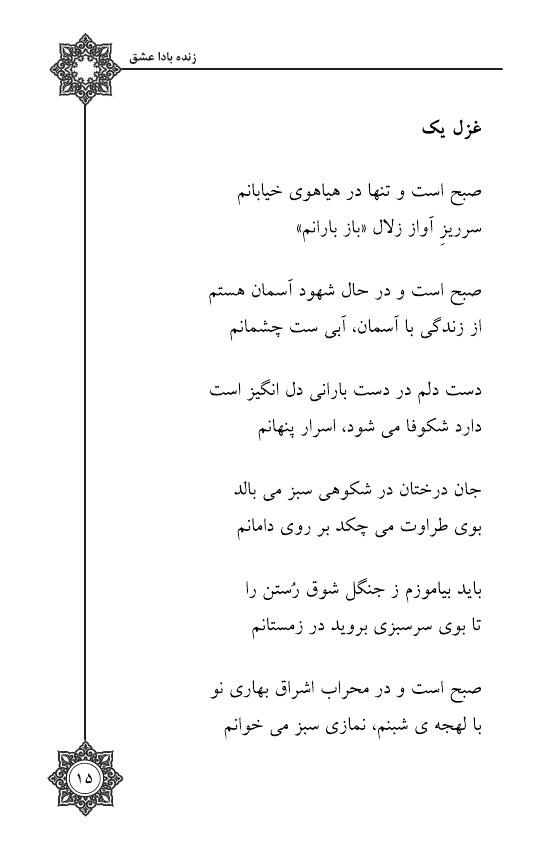 زنده بادا عشق

غزل یک

صبح است و تنها در هیاهوی خیابانم
سرریزِ آواز زلال «باز بارانم»

صبح است و در حال شهود آسمان هستم
از زندگی با آسمان، آبی ست چشمانم

دست دلم در دست بارانی دل انگیز است
دارد شکوفا می شود، اسرار پنهانم

جان درختان در شکوهی سبز می بالد
بوی طراوت می چکد بر روی دامانم

باید بیاموزم ز جنگل شوق رُستن را
تا بوی سرسبزی بروید در زمستانم

صبح است و در محراب اشراق بهاری نو
با لهجه ی شبنم، نمازی سبز می خوانم

۱۵